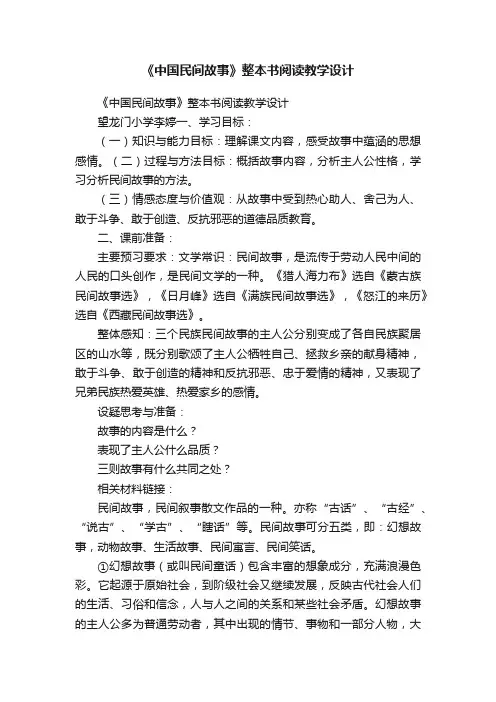 《中国民间故事》整本书阅读教学设计

《中国民间故事》整本书阅读教学设计

望龙门小学李婷一、学习目标：

（一）知识与能力目标：理解课文内容，感受故事中蕴涵的思想感情。（二）过程与方法目标：概括故事内容，分析主人公性格，学习分析民间故事的方法。

（三）情感态度与价值观：从故事中受到热心助人、舍己为人、敢于斗争、敢于创造、反抗邪恶的道德品质教育。

二、课前准备：

主要预习要求：文学常识：民间故事，是流传于劳动人民中间的人民的口头创作，是民间文学的一种。《猎人海力布》选自《蒙古族民间故事选》，《日月峰》选自《满族民间故事选》，《怒江的来历》选自《西藏民间故事选》。

整体感知：三个民族民间故事的主人公分别变成了各自民族聚居区的山水等，既分别歌颂了主人公牺牲自己、拯救乡亲的献身精神，敢于斗争、敢于创造的精神和反抗邪恶、忠于爱情的精神，又表现了兄弟民族热爱英雄、热爱家乡的感情。

设疑思考与准备：

故事的内容是什么？

表现了主人公什么品质？

三则故事有什么共同之处？

相关材料链接：

民间故事，民间叙事散文作品的一种。亦称“古话”、“古经”、“说古”、“学古”、“瞎话”等。民间故事可分五类，即：幻想故事，动物故事、生活故事、民间寓言、民间笑话。

①幻想故事（或叫民间童话）包含丰富的想象成分，充满浪漫色彩。它起源于原始社会，到阶级社会又继续发展，反映古代社会人们的生活、习俗和信念，人与人之间的关系和某些社会矛盾。幻想故事的主人公多为普通劳动者，其中出现的情节、事物和一部分人物，大